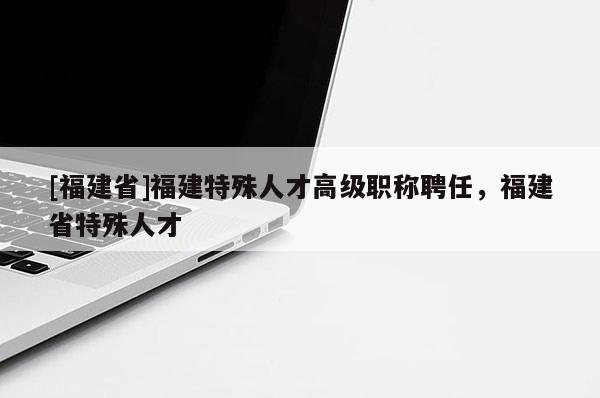 [福建省]福建特殊人才高级职称聘任，福建省特殊人才